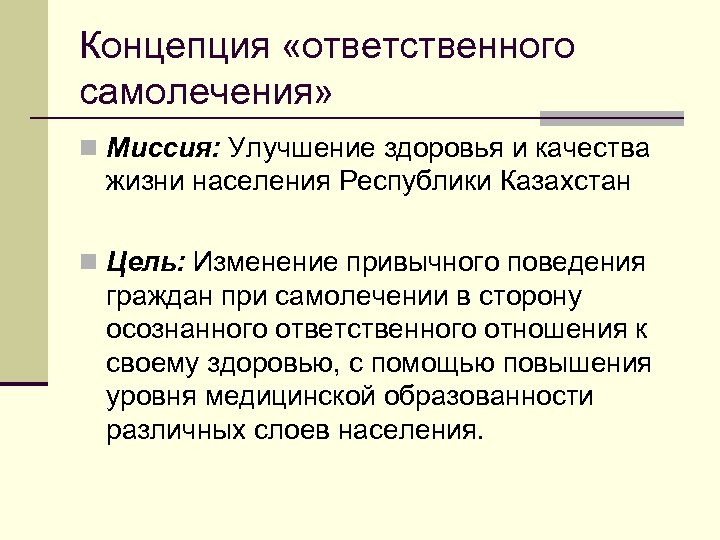 Концепция «ответственного самолечения»

Миссия: Улучшение здоровья и качества жизни населения Республики Казахстан

Цель: Изменение привычного поведения граждан при самолечении в сторону осознанного ответственного отношения к своему здоровью, с помощью повышения уровня медицинской образованности различных слоев населения.